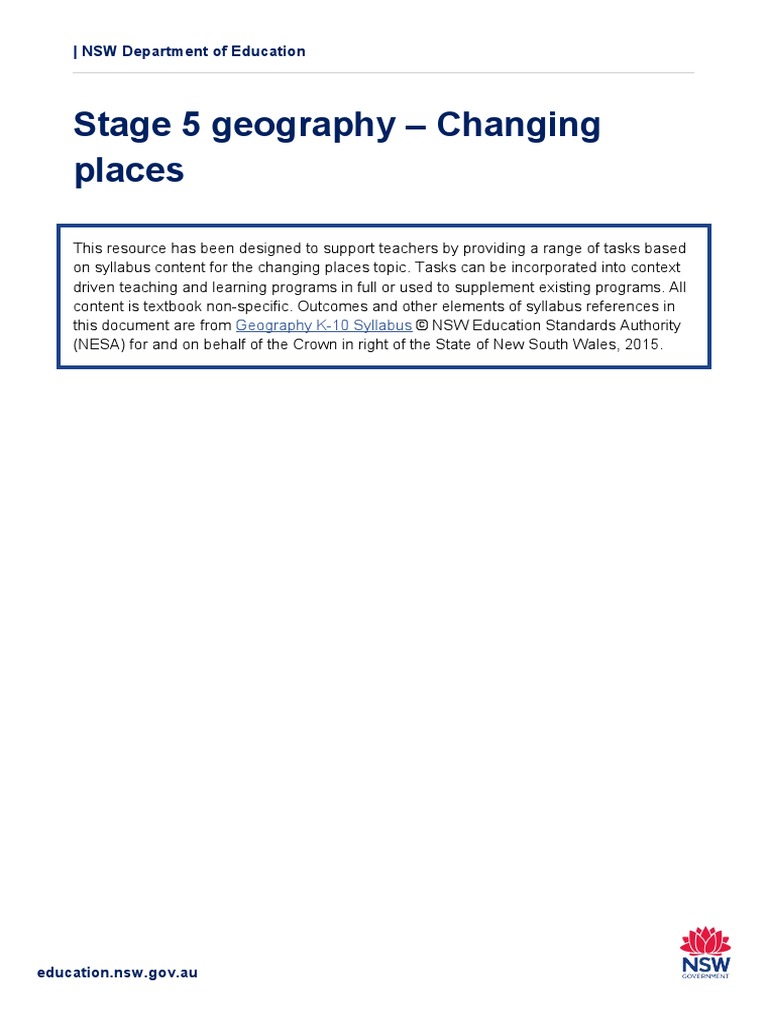 | NSW Department of Education

Stage 5 geography – Changing places

This resource has been designed to support teachers by providing a range of tasks based on syllabus content for the changing places topic. Tasks can be incorporated into context driven teaching and learning programs in full or used to supplement existing programs. All content is textbook non-specific. Outcomes and other elements of syllabus references in this document are from Geography K-10 Syllabus © NSW Education Standards Authority (NESA) for and on behalf of the Crown in right of the State of New South Wales, 2015.

education.nsw.gov.au

NSW
GOVERNMENT